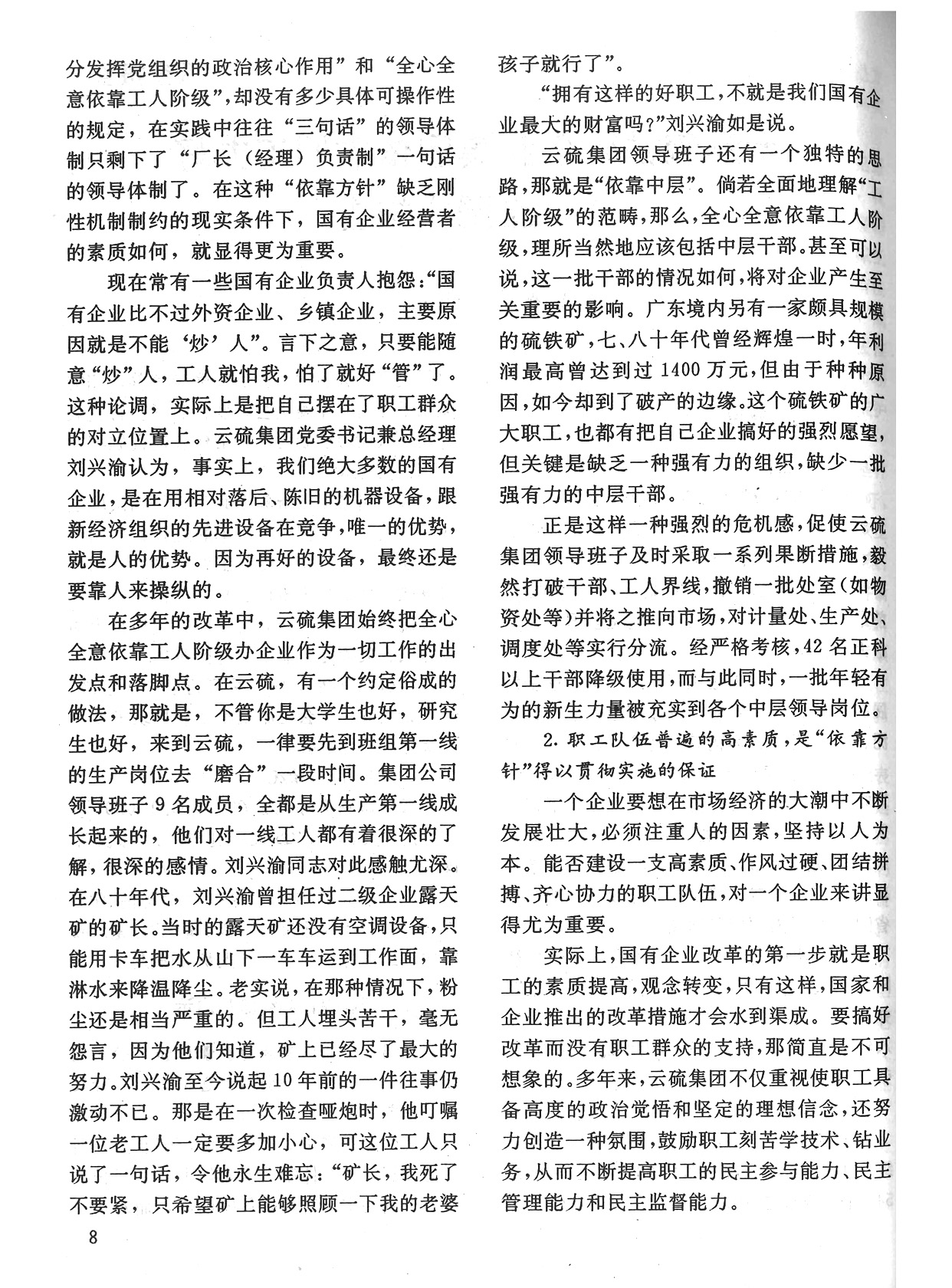 分发挥党组织的政治核心作用”和“全心全意依靠工人阶级”，却没有多少具体可操作性的规定，在实践中往往“三句话”的领导体制只剩下了“厂长（经理）负责制”一句话的领导体制了。在这种“依靠方针”缺乏刚性机制制约的现实条件下，国有企业经营者的素质如何，就显得更为重要。

现在常有一些国有企业负责人抱怨：“国有企业比不过外资企业、乡镇企业，主要原因就是不能‘炒’人”。言下之意，只要能随意“炒”人，工人就怕我，怕了就好“管”了。这种论调，实际上是把自己摆在了职工群众的对立位置上。云硫集团党委书记兼总经理刘兴渝认为，事实上，我们绝大多数的国有企业，是在用相对落后、陈旧的机器设备，跟新经济组织的先进设备在竞争，唯一的优势，就是人的优势。因为再好的设备，最终还是要靠人来操纵的。

在多年的改革中，云硫集团始终把全心全意依靠工人阶级办企业作为一切工作的出发点和落脚点。在云硫，有一个约定俗成的做法，那就是，不管你是大学生也好，研究生也好，来到云硫，一律要先到班组第一线的生产岗位去“磨合”一段时间。集团公司领导班子9名成员，全都是从生产第一线成长起来的，他们对一线工人都有着很深的了解，很深的感情。刘兴渝同志对此感触尤深。在八十年代，刘兴渝曾担任过二级企业露天矿的矿长。当时的露天矿还没有空调设备，只能用卡车把水从山下一车车运到工作面，靠淋水来降温降尘。老实说，在那种情况下，粉尘还是相当严重的。但工人埋头苦干，毫无怨言，因为他们知道，矿上已经尽了最大的努力。刘兴渝至今说起10年前的一件往事仍激动不已。那是在一次检查哑炮时，他叮嘱一位老工人一定要多加小心，可这位工人只说了一句话，令他永生难忘：“矿长，我死了不要紧，只希望矿上能够照顾一下我的老婆孩子就行了”。

“拥有这样的好职工，不就是我们国有企业最大的财富吗？”刘兴渝如是说。

云硫集团领导班子还有一个独特的思路，那就是“依靠中层”。倘若全面地理解“工人阶级”的范畴，那么，全心全意依靠工人阶级，理所当然地应该包括中层干部。甚至可以说，这一批干部的情况如何，将对企业产生至关重要的影响。广东境内另有一家颇具规模的硫铁矿，七、八十年代曾经辉煌一时，年利润最高曾达到过1400万元，但由于种种原因，如今却到了破产的边缘。这个硫铁矿的广大职工，也都有把自己企业搞好的强烈愿望，但关键是缺乏一种强有力的组织，缺少一批强有力的中层干部。

正是这样一种强烈的危机感，促使云硫集团领导班子及时采取一系列果断措施，毅然打破干部、工人界线，撤销一批处室（如物资处等）并将之推向市场，对计量处、生产处、调度处等实行分流。经严格考核，42名正科以上干部降级使用，而与此同时，一批年轻有为的新生力量被充实到各个中层领导岗位。

2.职工队伍普遍的高素质，是“依靠方针”得以贯彻实施的保证

一个企业要想在市场经济的大潮中不断发展壮大，必须注重人的因素，坚持以人为本。能否建设一支高素质、作风过硬、团结拼搏、齐心协力的职工队伍，对一个企业来讲显得尤为重要。

实际上，国有企业改革的第一步就是职工的素质提高，观念转变，只有这样，国家和企业推出的改革措施才会水到渠成。要搞好改革而没有职工群众的支持，那简直是不可想象的。多年来，云硫集团不仅重视使职工具备高度的政治觉悟和坚定的理想信念，还努力创造一种氛围，鼓励职工刻苦学技术、钻业务，从而不断提高职工的民主参与能力、民主管理能力和民主监督能力。

8